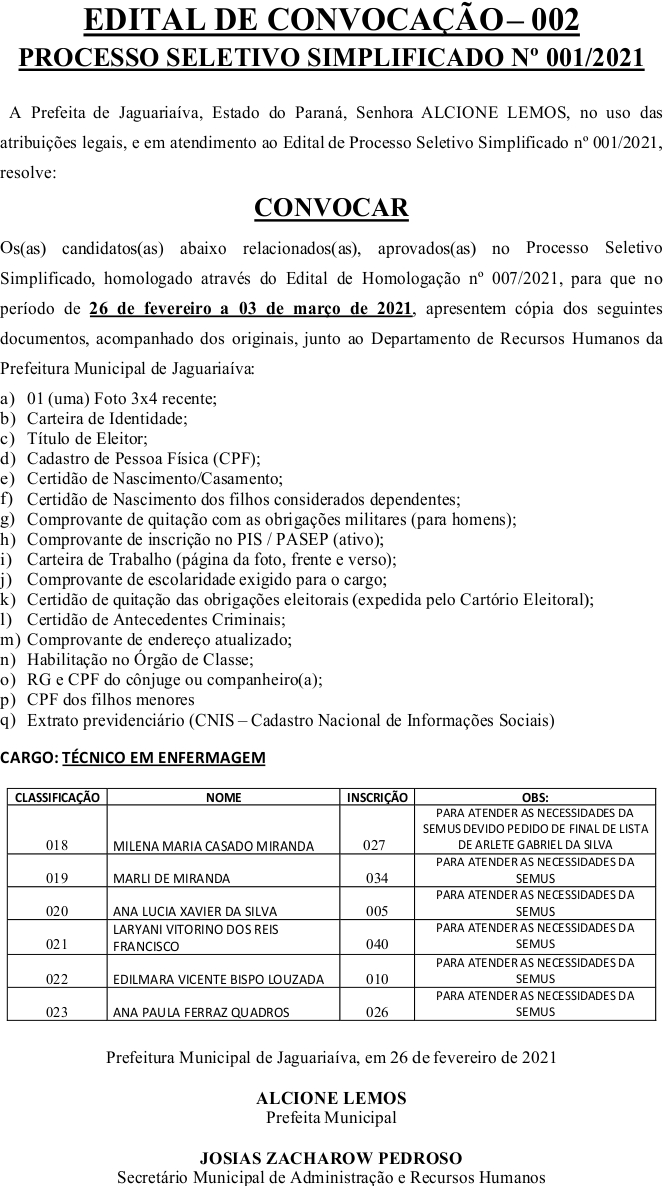 EDITAL DE CONVOCAÇÃO – 002
PROCESSO SELETIVO SIMPLIFICADO Nº 001/2021

A Prefeita de Jaguariaíva, Estado do Paraná, Senhora ALCIONE LEMOS, no uso das atribuições legais, e em atendimento ao Edital de Processo Seletivo Simplificado nº 001/2021, resolve:

CONVOCAR

Os(as) candidatos(as) abaixo relacionados(as), aprovados(as) no Processo Seletivo Simplificado, homologado através do Edital de Homologação nº 007/2021, para que no período de 26 de fevereiro a 03 de março de 2021, apresentem cópia dos seguintes documentos, acompanhado dos originais, junto ao Departamento de Recursos Humanos da Prefeitura Municipal de Jaguariaíva:

a) 01 (uma) Foto 3x4 recente;
b) Carteira de Identidade;
c) Título de Eleitor;
d) Cadastro de Pessoa Física (CPF);
e) Certidão de Nascimento/Casamento;
f) Certidão de Nascimento dos filhos considerados dependentes;
g) Comprovante de quitação com as obrigações militares (para homens);
h) Comprovante de inscrição no PIS / PASEP (ativo);
i) Carteira de Trabalho (página da foto, frente e verso);
j) Comprovante de escolaridade exigido para o cargo;
k) Certidão de quitação das obrigações eleitorais (expedida pelo Cartório Eleitoral);
l) Certidão de Antecedentes Criminais;
m) Comprovante de endereço atualizado;
n) Habilitação no Órgão de Classe;
o) RG e CPF do cônjuge ou companheiro(a);
p) CPF dos filhos menores
q) Extrato previdenciário (CNIS – Cadastro Nacional de Informações Sociais)

CARGO: TÉCNICO EM ENFERMAGEM

| CLASSIFICAÇÃO | NOME | INSCRIÇÃO | OBS: |
|---|---|---|---|
| 018 | MILENA MARIA CASADO MIRANDA | 027 | PARA ATENDER AS NECESSIDADES DA SEMUS DEVIDO PEDIDO DE FINAL DE LISTA DE ARLETE GABRIEL DA SILVA |
| 019 | MARLI DE MIRANDA | 034 | PARA ATENDER AS NECESSIDADES DA SEMUS |
| 020 | ANA LUCIA XAVIER DA SILVA | 005 | PARA ATENDER AS NECESSIDADES DA SEMUS |
| 021 | LARYANI VITORINO DOS REIS FRANCISCO | 040 | PARA ATENDER AS NECESSIDADES DA SEMUS |
| 022 | EDILMARA VICENTE BISPO LOUZADA | 010 | PARA ATENDER AS NECESSIDADES DA SEMUS |
| 023 | ANA PAULA FERRAZ QUADROS | 026 | PARA ATENDER AS NECESSIDADES DA SEMUS |

Prefeitura Municipal de Jaguariaíva, em 26 de fevereiro de 2021

ALCIONE LEMOS
Prefeita Municipal

JOSIAS ZACHAROW PEDROSO
Secretário Municipal de Administração e Recursos Humanos